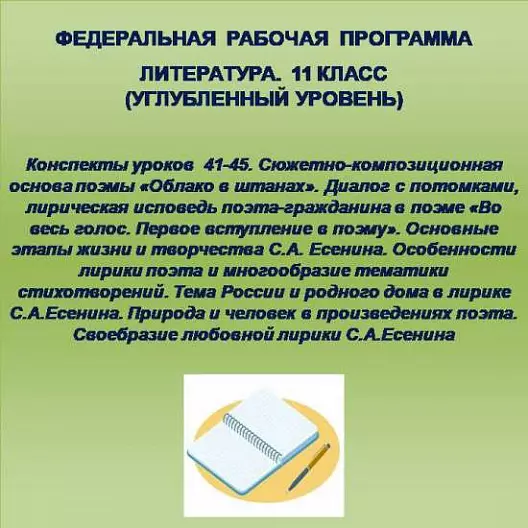 ФЕДЕРАЛЬНАЯ РАБОЧАЯ ПРОГРАММА

ЛИТЕРАТУРА. 11 КЛАСС
(УГЛУБЛЕННЫЙ УРОВЕНЬ)

Конспекты уроков 41-45. Сюжетно-композиционная основа поэмы «Облако в штанах». Диалог с потомками, лирическая исповедь поэта-гражданина в поэме «Во весь голос. Первое вступление в поэму». Основные этапы жизни и творчества С.А. Есенина. Особенности лирики поэта и многообразие тематики стихотворений. Тема России и родного дома в лирике С.А.Есенина. Природа и человек в произведениях поэта. Своебразие любовной лирики С.А.Есенина